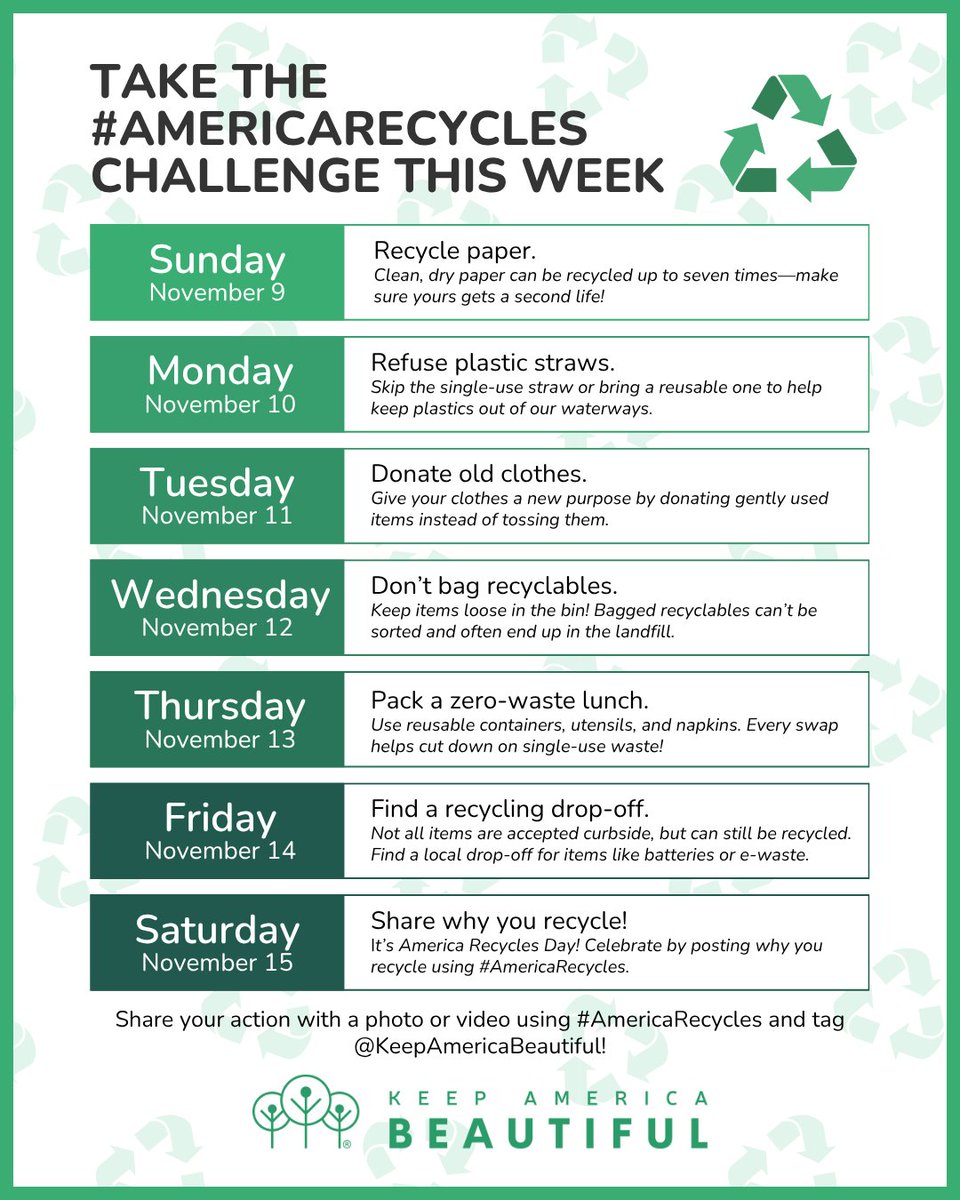 TAKE THE #AMERICARECYCLES CHALLENGE THIS WEEK

Sunday
November 9

Recycle paper.
Clean, dry paper can be recycled up to seven times—make sure yours gets a second life!

Monday
November 10

Refuse plastic straws.
Skip the single-use straw or bring a reusable one to help keep plastics out of our waterways.

Tuesday
November 11

Donate old clothes.
Give your clothes a new purpose by donating gently used items instead of tossing them.

Wednesday
November 12

Don't bag recyclables.
Keep items loose in the bin! Bagged recyclables can't be sorted and often end up in the landfill.

Thursday
November 13

Pack a zero-waste lunch.
Use reusable containers, utensils, and napkins. Every swap helps cut down on single-use waste!

Friday
November 14

Find a recycling drop-off.
Not all items are accepted curbside, but can still be recycled. Find a local drop-off for items like batteries or e-waste.

Saturday
November 15

Share why you recycle!
It's America Recycles Day! Celebrate by posting why you recycle using #AmericaRecycles.

Share your action with a photo or video using #AmericaRecycles and tag @KeepAmericaBeautiful!

KEEP AMERICA
BEAUTIFUL